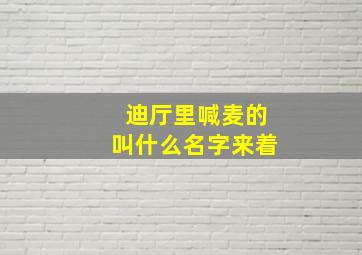 迪厅里喊麦的
叫什么名字来着